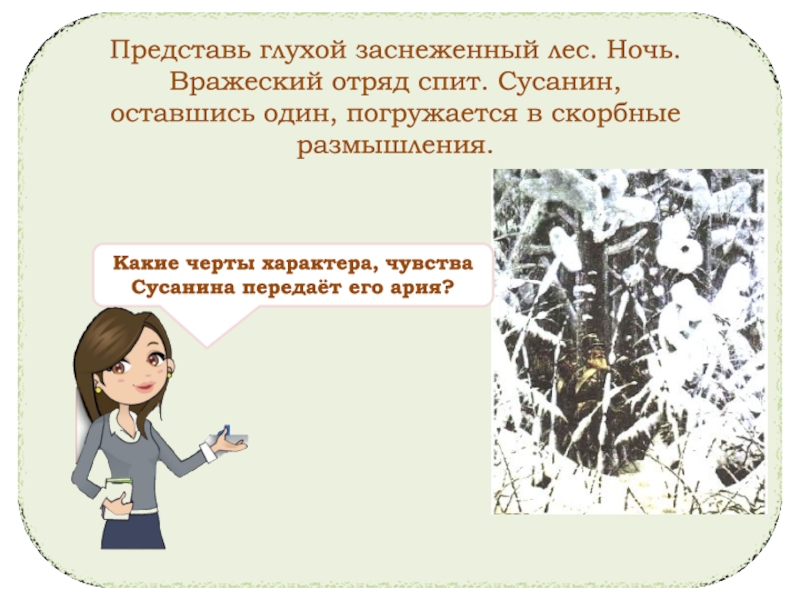 Представь глухой заснеженный лес. Ночь. Вражеский отряд спит. Сусанин, оставшись один, погружается в скорбные размышления.

Какие черты характера, чувства Сусанина передаёт его ария?